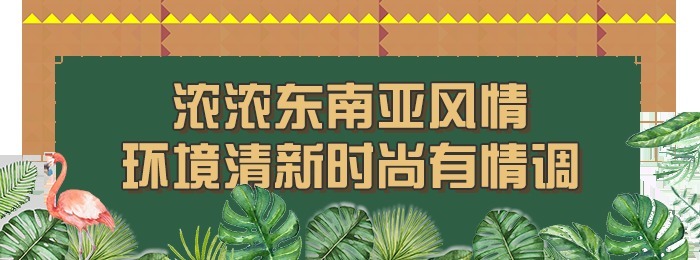 浓浓东南亚风情
环境清新时尚有情调